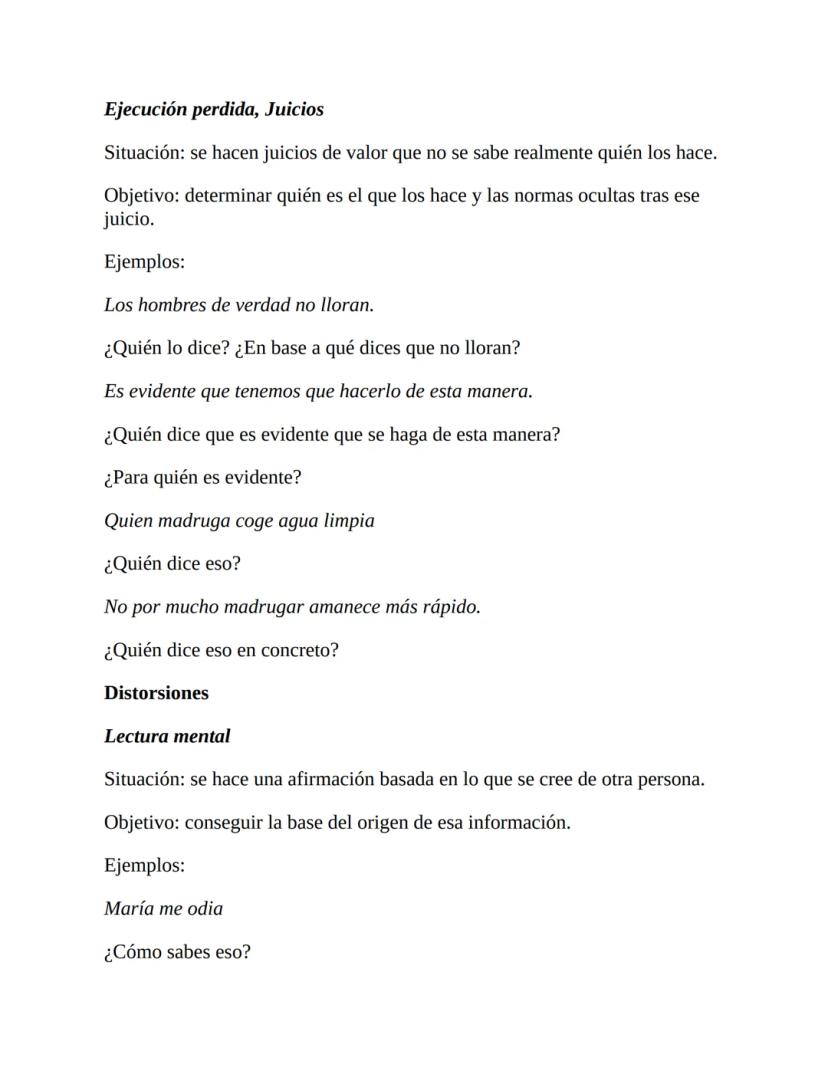 Ejecución perdida, Juicios

Situación: se hacen juicios de valor que no se sabe realmente quién los hace.

Objetivo: determinar quién es el que los hace y las normas ocultas tras ese juicio.

Ejemplos:

Los hombres de verdad no lloran.

¿Quién lo dice? ¿En base a qué dices que no lloran?

Es evidente que tenemos que hacerlo de esta manera.

¿Quién dice que es evidente que se haga de esta manera?

¿Para quién es evidente?

Quien madruga coge agua limpia

¿Quién dice eso?

No por mucho madrugar amanece más rápido.

¿Quién dice eso en concreto?

Distorsiones

Lectura mental

Situación: se hace una afirmación basada en lo que se cree de otra persona.

Objetivo: conseguir la base del origen de esa información.

Ejemplos:

María me odia

¿Cómo sabes eso?